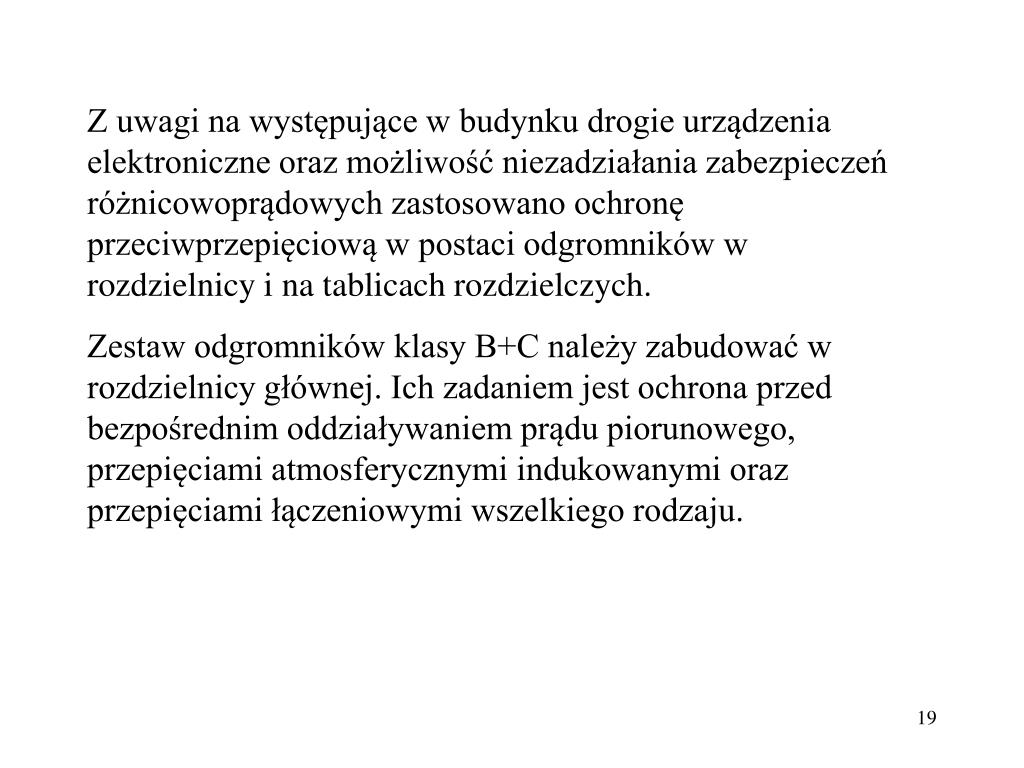 Z uwagi na występujące w budynku drogie urządzenia elektroniczne oraz możliwość niezadziałania zabezpieczeń różnicowoprądowych zastosowano ochronę przeciwprzepięciową w postaci odgromników w rozdzielnicy i na tablicach rozdzielczych.

Zestaw odgromników klasy B+C należy zabudować w rozdzielnicy głównej. Ich zadaniem jest ochrona przed bezpośrednim oddziaływaniem prądu piorunowego, przepięciami atmosferycznymi indukowanymi oraz przepięciami łączeniowymi wszelkiego rodzaju.

19